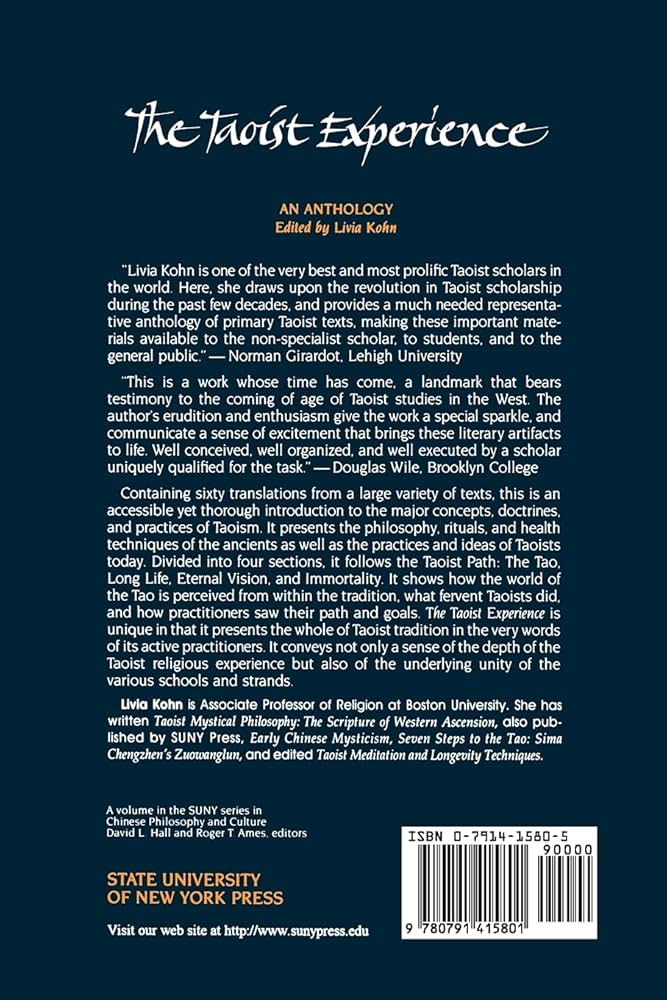 The Taoist Experience

AN ANTHOLOGY
Edited by Livia Kohn

"Livia Kohn is one of the very best and most prolific Taoist scholars in the world. Here, she draws upon the revolution in Taoist scholarship during the past few decades, and provides a much needed representative anthology of primary Taoist texts, making these important materials available to the non-specialist scholar, to students, and to the general public." — Norman Girardot, Lehigh University

"This is a work whose time has come, a landmark that bears testimony to the coming of age of Taoist studies in the West. The author's erudition and enthusiasm give the work a special sparkle, and communicate a sense of excitement that brings these literary artifacts to life. Well conceived, well organized, and well executed by a scholar uniquely qualified for the task." — Douglas Wile, Brooklyn College

Containing sixty translations from a large variety of texts, this is an accessible yet thorough introduction to the major concepts, doctrines, and practices of Taoism. It presents the philosophy, rituals, and health techniques of the ancients as well as the practices and ideas of Taoists today. Divided into four sections, it follows the Taoist Path: The Tao, Long Life, Eternal Vision, and Immortality. It shows how the world of the Tao is perceived from within the tradition, what fervent Taoists did, and how practitioners saw their path and goals. The Taoist Experience is unique in that it presents the whole of Taoist tradition in the very words of its active practitioners. It conveys not only a sense of the depth of the Taoist religious experience but also of the underlying unity of the various schools and strands.

Livia Kohn is Associate Professor of Religion at Boston University. She has written Taoist Mystical Philosophy: The Scripture of Western Ascension, also published by SUNY Press, Early Chinese Mysticism, Seven Steps to the Tao: Sima Chengzhen's Zuowanglun, and edited Taoist Meditation and Longevity Techniques.

A volume in the SUNY series in Chinese Philosophy and Culture
David L. Hall and Roger T. Ames, editors

STATE UNIVERSITY OF NEW YORK PRESS

Visit our web site at http://www.sunypress.edu

ISBN 0-7914-1580-5
90000
9 780791 415801